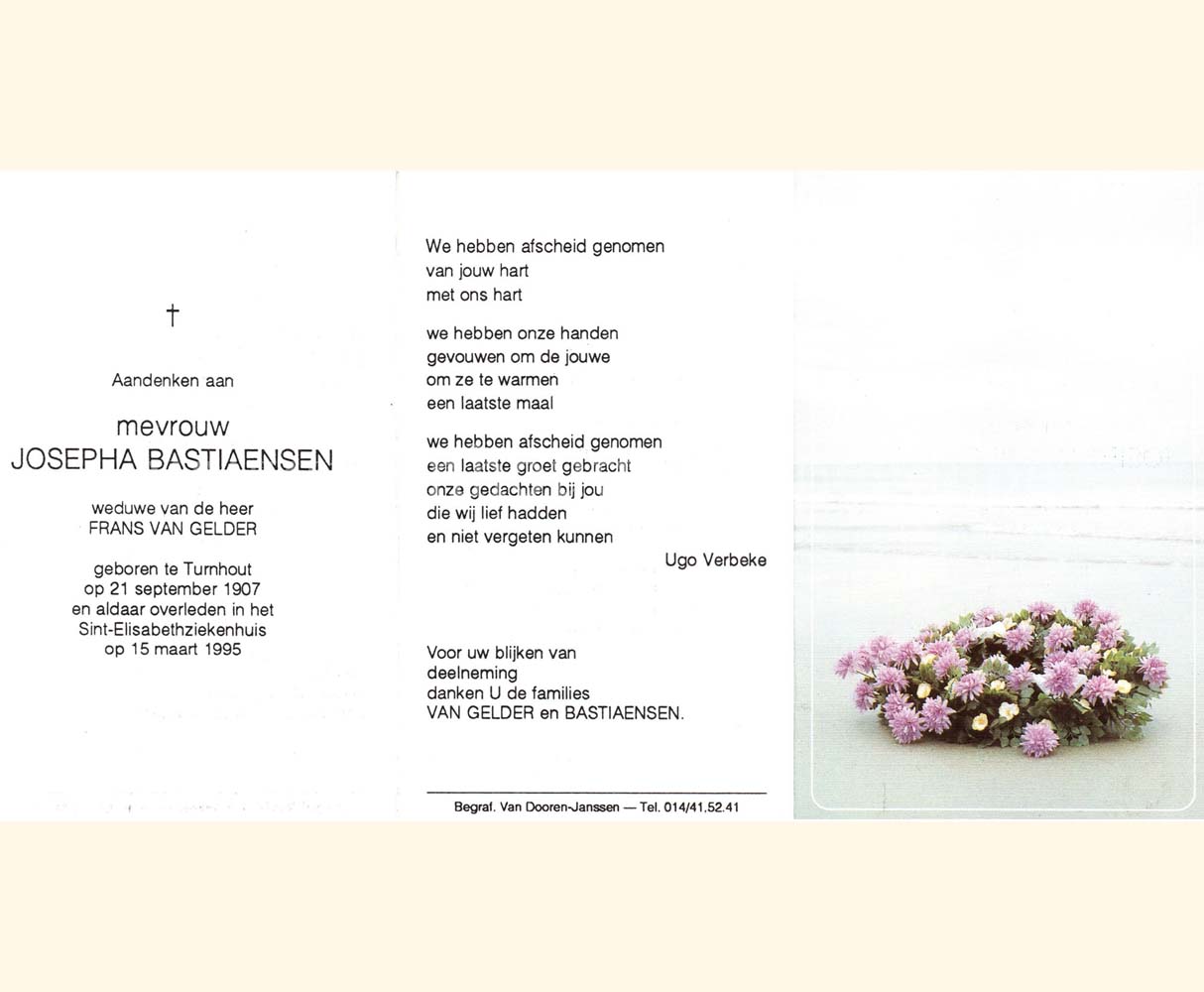 †

Aandenken aan

mevrouw
JOSEPHA BASTIAENSEN

weduwe van de heer
FRANS VAN GELDER

geboren te Turnhout
op 21 september 1907
en aldaar overleden in het
Sint-Elisabethziekenhuis
op 15 maart 1995

We hebben afscheid genomen
van jouw hart
met ons hart

we hebben onze handen
gevouwen om de jouwe
om ze te warmen
een laatste maal

we hebben afscheid genomen
een laatste groet gebracht
onze gedachten bij jou
die wij lief hadden
en niet vergeten kunnen

Ugo Verbeke

Voor uw blijken van
deelneming
danken U de families
VAN GELDER en BASTIAENSEN.

Begraf. Van Dooren-Janssen — Tel. 014/41.52.41